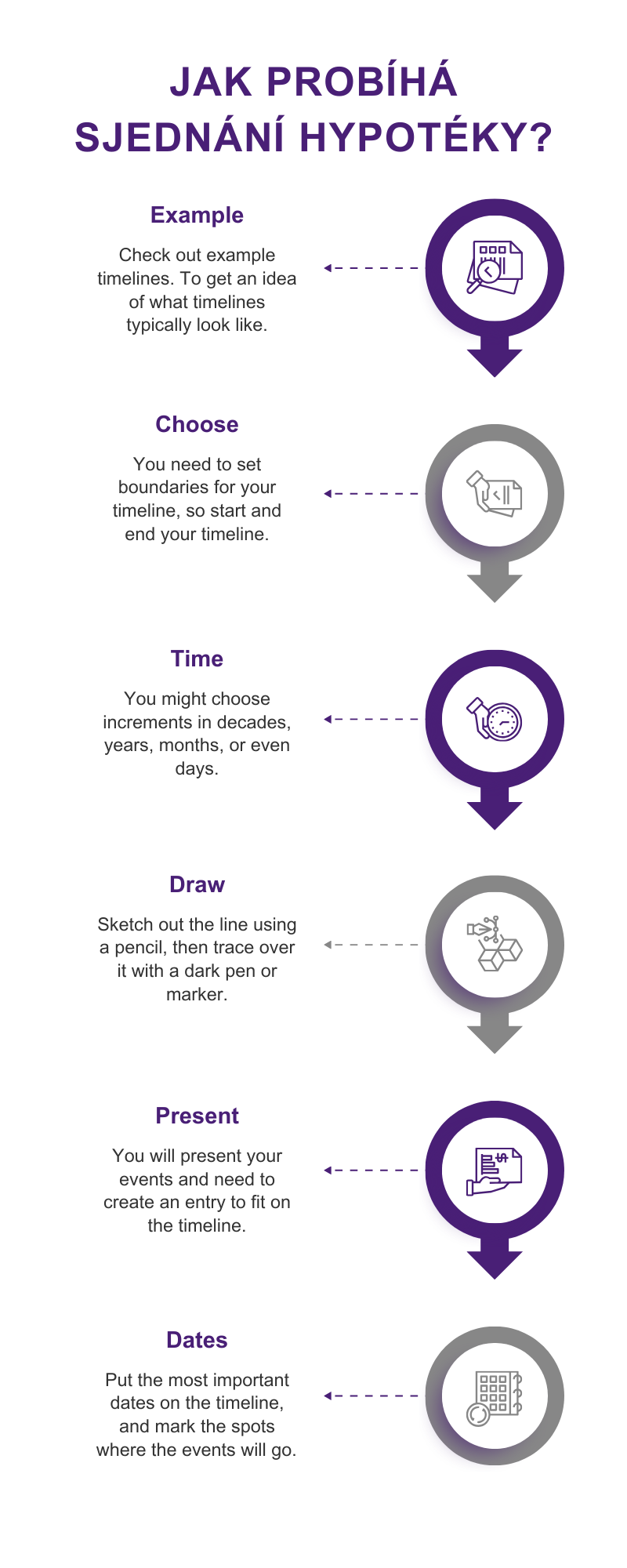 JAK PROBÍHÁ SJEDNÁNÍ HYPOTÉKY?

Example

Check out example timelines. To get an idea of what timelines typically look like.

Choose

You need to set boundaries for your timeline, so start and end your timeline.

Time

You might choose increments in decades, years, months, or even days.

Draw

Sketch out the line using a pencil, then trace over it with a dark pen or marker.

Present

You will present your events and need to create an entry to fit on the timeline.

Dates

Put the most important dates on the timeline, and mark the spots where the events will go.